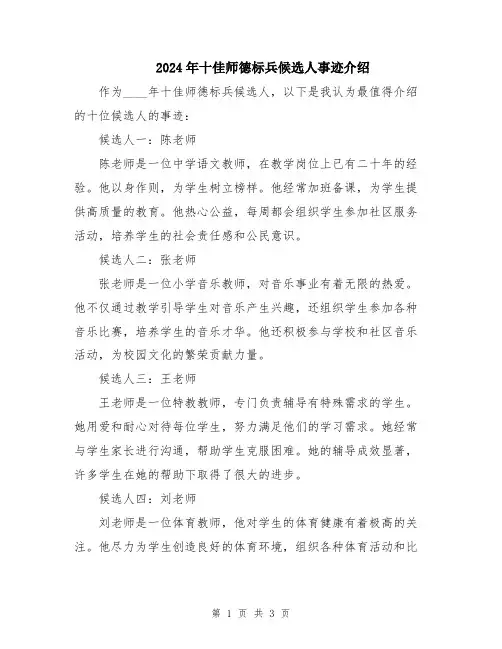 2024年十佳师德标兵候选人事迹介绍

作为____年十佳师德标兵候选人，以下是我认为最值得介绍的十位候选人的事迹：

候选人一：陈老师

陈老师是一位中学语文教师，在教学岗位上已有二十年的经验。他以身作则，为学生树立榜样。他经常加班备课，为学生提供高质量的教育。他热心公益，每周都会组织学生参加社区服务活动，培养学生的社会责任感和公民意识。

候选人二：张老师

张老师是一位小学音乐教师，对音乐事业有着无限的热爱。他不仅通过教学引导学生对音乐产生兴趣，还组织学生参加各种音乐比赛，培养学生的音乐才华。他还积极参与学校和社区音乐活动，为校园文化的繁荣贡献力量。

候选人三：王老师

王老师是一位特教教师，专门负责辅导有特殊需求的学生。她用爱和耐心对待每位学生，努力满足他们的学习需求。她经常与学生家长进行沟通，帮助学生克服困难。她的辅导成效显著，许多学生在她的帮助下取得了很大的进步。

候选人四：刘老师

刘老师是一位体育教师，他对学生的体育健康有着极高的关注。他尽力为学生创造良好的体育环境，组织各种体育活动和比

第 1 页 共 3 页